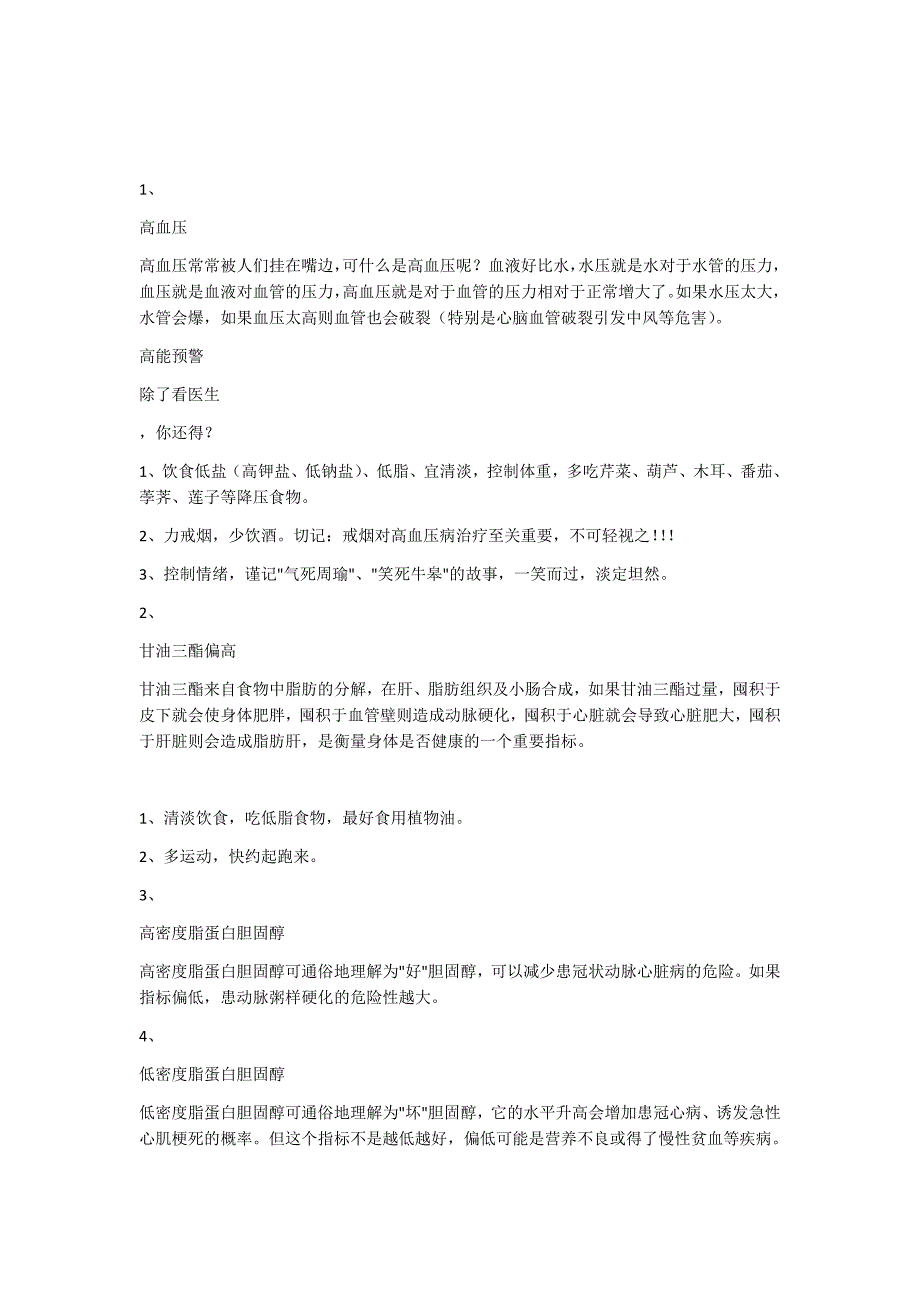 1、

高血压

高血压常常被人们挂在嘴边,可什么是高血压呢？血液好比水,水压就是水对于水管的压力,血压就是血液对血管的压力,高血压就是对于血管的压力相对于正常增大了。如果水压太大,水管会爆，如果血压太高则血管也会破裂（特别是心脑血管破裂引发中风等危害)。

高能预警

除了看医生

，你还得？

1、饮食低盐（高钾盐、低钠盐)、低脂、宜清淡，控制体重，多吃芹菜、葫芦、木耳、番茄、荸荠、莲子等降压食物。

2、力戒烟，少饮酒。切记：戒烟对高血压病治疗至关重要，不可轻视之!!!

3、控制情绪，谨记"气死周瑜"、"笑死牛皋"的故事，一笑而过，淡定坦然。

2、

甘油三酯偏高

甘油三酯来自食物中脂肪的分解，在肝、脂肪组织及小肠合成，如果甘油三酯过量，囤积于皮下就会使身体肥胖，囤积于血管壁则造成动脉硬化，囤积于心脏就会导致心脏肥大，囤积于肝脏则会造成脂肪肝，是衡量身体是否健康的一个重要指标。

1、清淡饮食，吃低脂食物，最好食用植物油。

2、多运动，快约起跑来。

3、

高密度脂蛋白胆固醇

高密度脂蛋白胆固醇可通俗地理解为"好"胆固醇，可以减少患冠状动脉心脏病的危险。如果指标偏低，患动脉粥样硬化的危险性越大。

4、

低密度脂蛋白胆固醇

低密度脂蛋白胆固醇可通俗地理解为"坏"胆固醇，它的水平升高会增加患冠心病、诱发急性心肌梗死的概率。但这个指标不是越低越好，偏低可能是营养不良或得了慢性贫血等疾病。